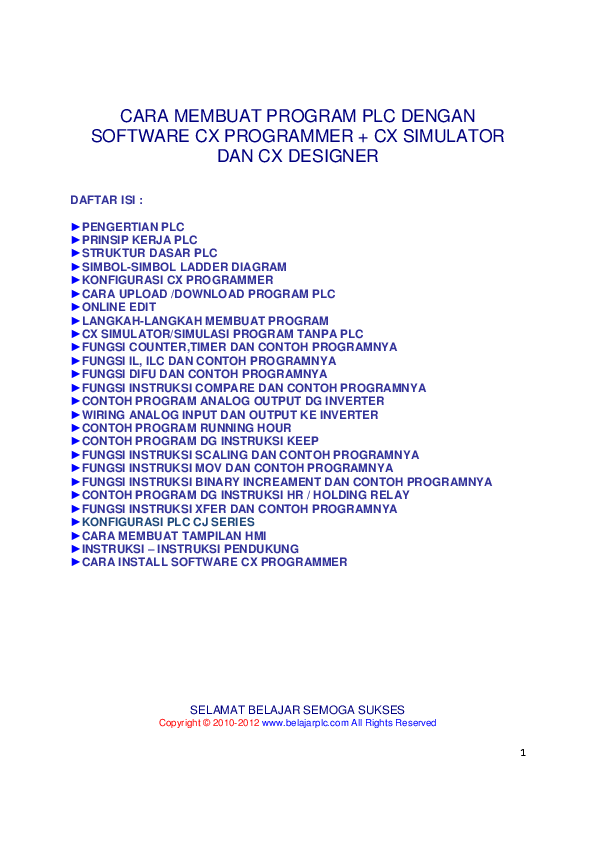 CARA MEMBUAT PROGRAM PLC DENGAN SOFTWARE CX PROGRAMMER + CX SIMULATOR DAN CX DESIGNER

DAFTAR ISI :

►PENGERTIAN PLC
►PRINSIP KERJA PLC
►STRUKTUR DASAR PLC
►SIMBOL-SIMBOL LADDER DIAGRAM
►KONFIGURASI CX PROGRAMMER
►CARA UPLOAD /DOWNLOAD PROGRAM PLC
►ONLINE EDIT
►LANGKAH-LANGKAH MEMBUAT PROGRAM
►CX SIMULATOR/SIMULASI PROGRAM TANPA PLC
►FUNGSI COUNTER,TIMER DAN CONTOH PROGRAMNYA
►FUNGSI IL, ILC DAN CONTOH PROGRAMNYA
►FUNGSI DIFU DAN CONTOH PROGRAMNYA
►FUNGSI INSTRUKSI COMPARE DAN CONTOH PROGRAMNYA
►CONTOH PROGRAM ANALOG OUTPUT DG INVERTER
►WIRING ANALOG INPUT DAN OUTPUT KE INVERTER
►CONTOH PROGRAM RUNNING HOUR
►CONTOH PROGRAM DG INSTRUKSI KEEP
►FUNGSI INSTRUKSI SCALING DAN CONTOH PROGRAMNYA
►FUNGSI INSTRUKSI MOV DAN CONTOH PROGRAMNYA
►FUNGSI INSTRUKSI BINARY INCREAMENT DAN CONTOH PROGRAMNYA
►CONTOH PROGRAM DG INSTRUKSI HR / HOLDING RELAY
►FUNGSI INSTRUKSI XFER DAN CONTOH PROGRAMNYA
►KONFIGURASI PLC CJ SERIES
►CARA MEMBUAT TAMPILAN HMI
►INSTRUKSI – INSTRUKSI PENDUKUNG
►CARA INSTALL SOFTWARE CX PROGRAMMER

SELAMAT BELAJAR SEMOGA SUKSES
Copyright © 2010-2012 www.belajarplc.com All Rights Reserved

1